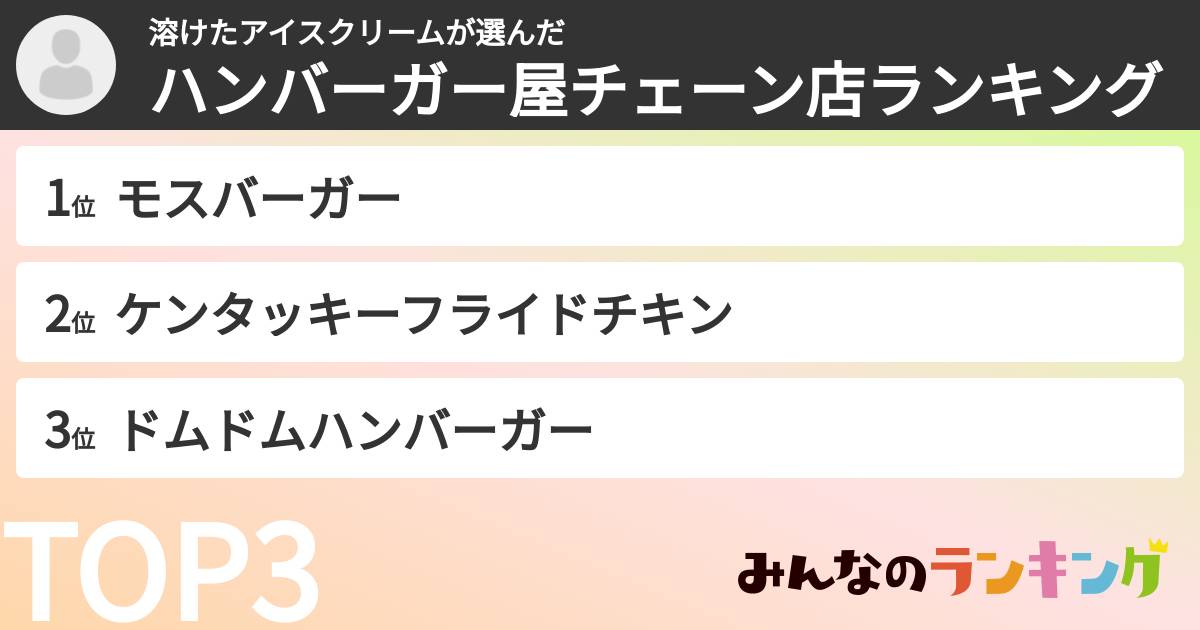 溶けたアイスクリームが選んだ
ハンバーガー屋チェーン店ランキング

1位 モスバーガー

2位 ケンタッキーフライドチキン

3位 ドムドムハンバーガー

TOP3

みんなのランキング